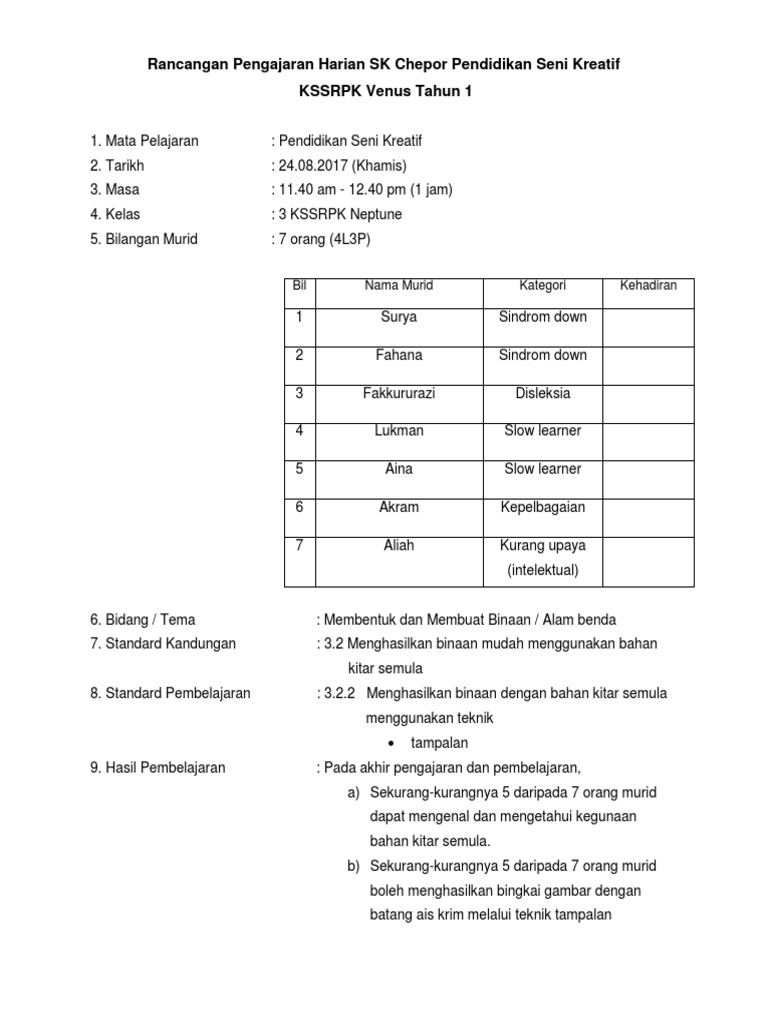 Rancangan Pengajaran Harian SK Chepor Pendidikan Seni Kreatif
KSSRPK Venus Tahun 1

1. Mata Pelajaran : Pendidikan Seni Kreatif
2. Tarikh : 24.08.2017 (Khamis)
3. Masa : 11.40 am - 12.40 pm (1 jam)
4. Kelas : 3 KSSRPK Neptune
5. Bilangan Murid : 7 orang (4L3P)

| Bil | Nama Murid | Kategori | Kehadiran |
|---|---|---|---|
| 1 | Surya | Sindrom down | |
| 2 | Fahana | Sindrom down | |
| 3 | Fakkururazi | Disleksia | |
| 4 | Lukman | Slow learner | |
| 5 | Aina | Slow learner | |
| 6 | Akram | Kepelbagaian | |
| 7 | Aliah | Kurang upaya (intelektual) | |

6. Bidang / Tema : Membentuk dan Membuat Binaan / Alam benda
7. Standard Kandungan : 3.2 Menghasilkan binaan mudah menggunakan bahan kitar semula
8. Standard Pembelajaran : 3.2.2 Menghasilkan binaan dengan bahan kitar semula menggunakan teknik
• tampalan
9. Hasil Pembelajaran : Pada akhir pengajaran dan pembelajaran,
a) Sekurang-kurangnya 5 daripada 7 orang murid dapat mengenal dan mengetahui kegunaan bahan kitar semula.
b) Sekurang-kurangnya 5 daripada 7 orang murid boleh menghasilkan bingkai gambar dengan batang ais krim melalui teknik tampalan